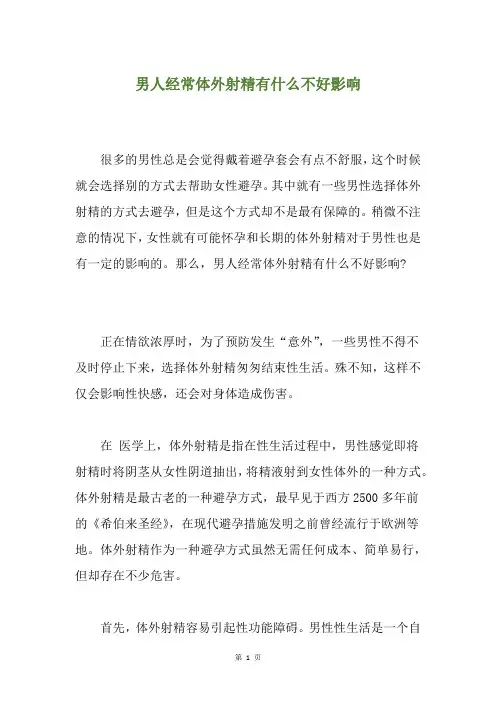 男人经常体外射精有什么不好影响

很多的男性总是会觉得戴着避孕套会有点不舒服，这个时候就会选择别的方式去帮助女性避孕。其中就有一些男性选择体外射精的方式去避孕，但是这个方式却不是最有保障的。稍微不注意的情况下，女性就有可能怀孕和长期的体外射精对于男性也是有一定的影响的。那么，男人经常体外射精有什么不好影响?

正在情欲浓厚时，为了预防发生“意外”，一些男性不得不及时停止下来，选择体外射精匆匆结束性生活。殊不知，这样不仅会影响性快感，还会对身体造成伤害。

在 医学上，体外射精是指在性生活过程中，男性感觉即将射精时将阴茎从女性阴道抽出，将精液射到女性体外的一种方式。体外射精是最古老的一种避孕方式，最早见于西方 2500 多年前的《希伯来圣经》，在现代避孕措施发明之前曾经流行于欧洲等地。体外射精作为一种避孕方式虽然无需任何成本、简单易行，但却存在不少危害。

首先，体外射精容易引起性功能障碍。男性性生活是一个自

第 1 页